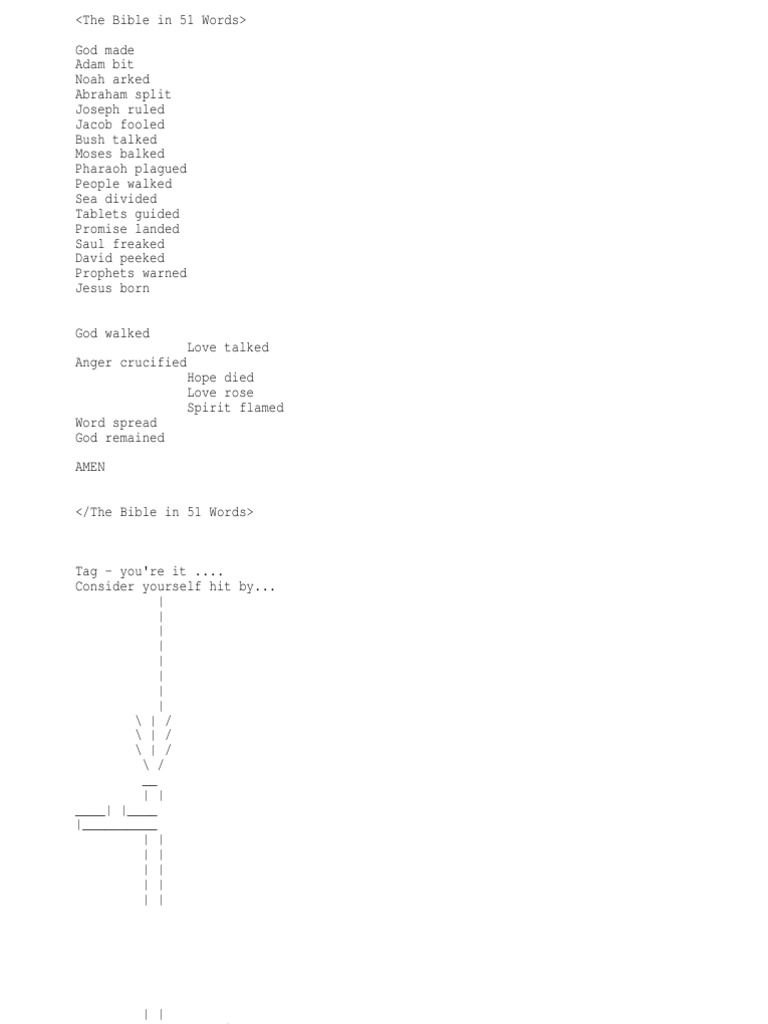 <The Bible in 51 Words>

God made
Adam bit
Noah arked
Abraham split
Joseph ruled
Jacob fooled
Bush talked
Moses balked
Pharaoh plagued
People walked
Sea divided
Tablets guided
Promise landed
Saul freaked
David peeked
Prophets warned
Jesus born

God walked
Love talked
Anger crucified
Hope died
Love rose
Spirit flamed
Word spread
God remained

AMEN

</The Bible in 51 Words>

Tag - you're it ....
Consider yourself hit by...